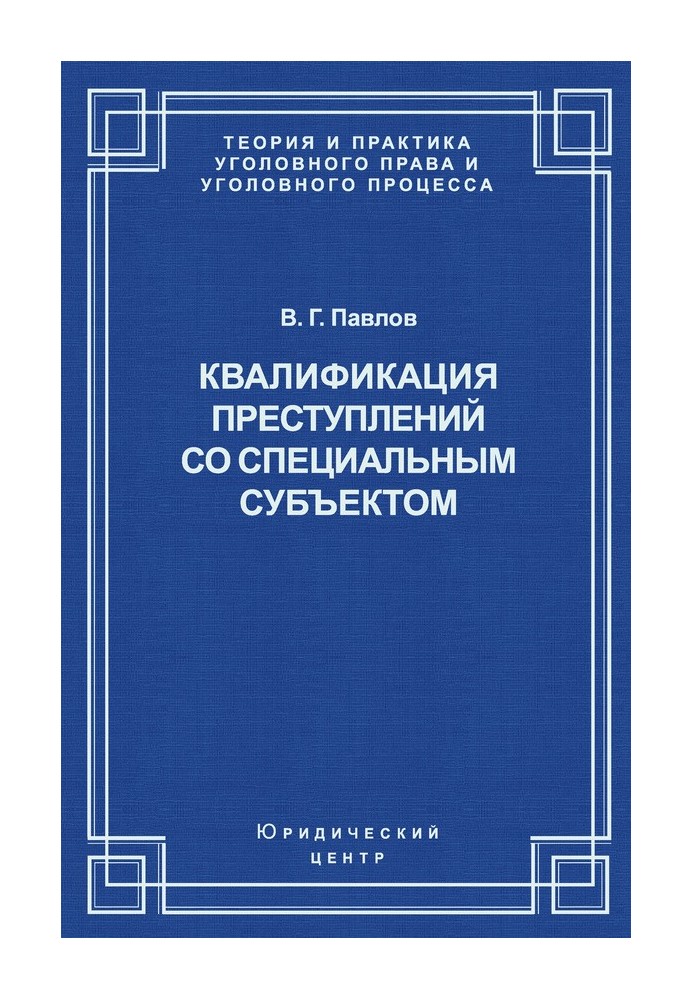 ТЕОРИЯ И ПРАКТИКА УГОЛОВНОГО ПРАВА И УГОЛОВНОГО ПРОЦЕССА

В. Г. Павлов

КВАЛИФИКАЦИЯ ПРЕСТУПЛЕНИЙ СО СПЕЦИАЛЬНЫМ СУБЪЕКТОМ

Юридический центр